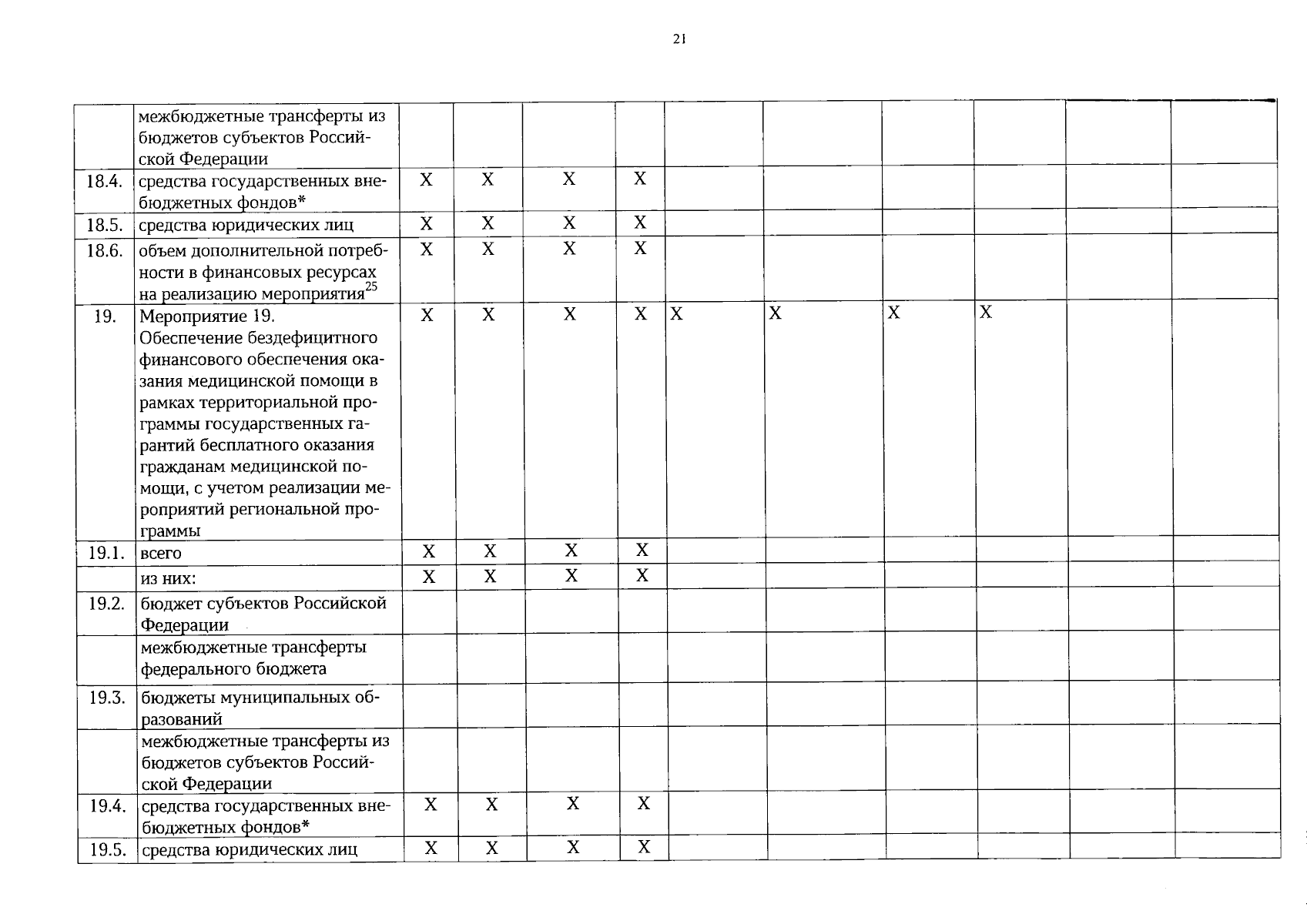 21

|  |  |  |  |  |  |  |  |  |  |  |  |
|---|---|---|---|---|---|---|---|---|---|---|---|
|  | межбюджетные трансферты из бюджетов субъектов Российской Федерации |  |  |  |  |  |  |  |  |  |  |
| 18.4. | средства государственных внебюджетных фондов* | X | X | X | X |  |  |  |  |  |  |
| 18.5. | средства юридических лиц | X | X | X | X |  |  |  |  |  |  |
| 18.6. | объем дополнительной потребности в финансовых ресурсах на реализацию мероприятия$^{25}$ | X | X | X | X |  |  |  |  |  |  |
| 19. | Мероприятие 19. Обеспечение бездефицитного финансового обеспечения оказания медицинской помощи в рамках территориальной программы государственных гарантий бесплатного оказания гражданам медицинской помощи, с учетом реализации мероприятий региональной программы | X | X | X | X | X | X | X | X |  |  |
| 19.1. | всего | X | X | X | X |  |  |  |  |  |  |
|  | из них: | X | X | X | X |  |  |  |  |  |  |
| 19.2. | бюджет субъектов Российской Федерации |  |  |  |  |  |  |  |  |  |  |
|  | межбюджетные трансферты федерального бюджета |  |  |  |  |  |  |  |  |  |  |
| 19.3. | бюджеты муниципальных образований |  |  |  |  |  |  |  |  |  |  |
|  | межбюджетные трансферты из бюджетов субъектов Российской Федерации |  |  |  |  |  |  |  |  |  |  |
| 19.4. | средства государственных внебюджетных фондов* | X | X | X | X |  |  |  |  |  |  |
| 19.5. | средства юридических лиц | X | X | X | X |  |  |  |  |  |  |